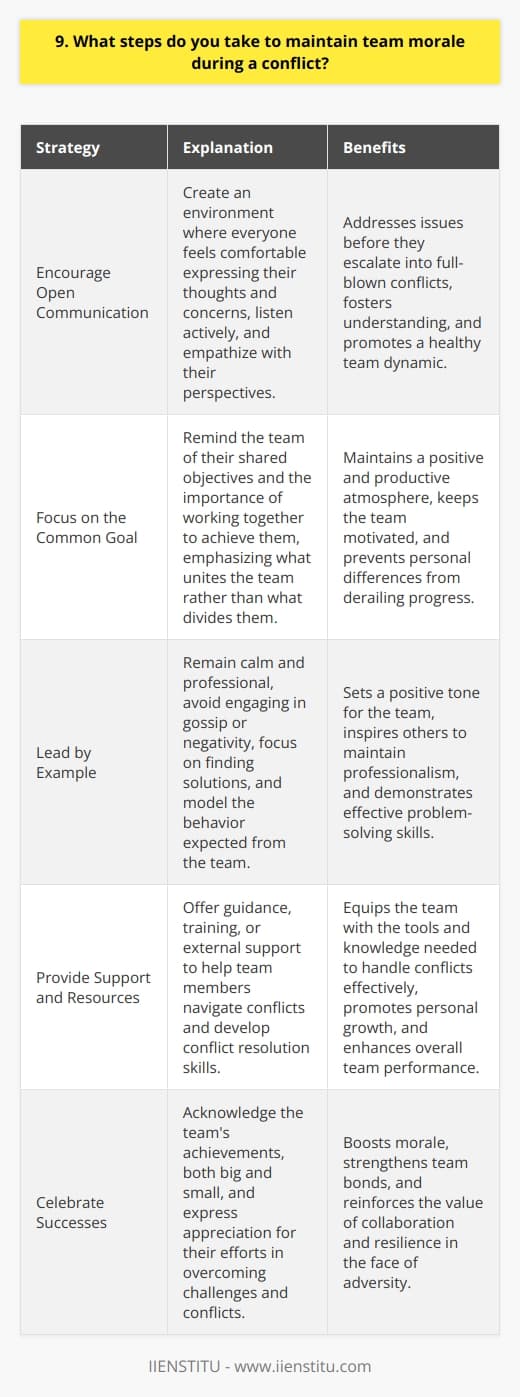 9. What steps do you take to maintain team morale during a conflict?

| Strategy | Explanation | Benefits |
|---|---|---|
| Encourage Open Communication | Create an environment where everyone feels comfortable expressing their thoughts and concerns, listen actively, and empathize with their perspectives. | Addresses issues before they escalate into full-blown conflicts, fosters understanding, and promotes a healthy team dynamic. |
| Focus on the Common Goal | Remind the team of their shared objectives and the importance of working together to achieve them, emphasizing what unites the team rather than what divides them. | Maintains a positive and productive atmosphere, keeps the team motivated, and prevents personal differences from derailing progress. |
| Lead by Example | Remain calm and professional, avoid engaging in gossip or negativity, focus on finding solutions, and model the behavior expected from the team. | Sets a positive tone for the team, inspires others to maintain professionalism, and demonstrates effective problem-solving skills. |
| Provide Support and Resources | Offer guidance, training, or external support to help team members navigate conflicts and develop conflict resolution skills. | Equips the team with the tools and knowledge needed to handle conflicts effectively, promotes personal growth, and enhances overall team performance. |
| Celebrate Successes | Acknowledge the team's achievements, both big and small, and express appreciation for their efforts in overcoming challenges and conflicts. | Boosts morale, strengthens team bonds, and reinforces the value of collaboration and resilience in the face of adversity. |

IIENSTITU - www.iienstitu.com